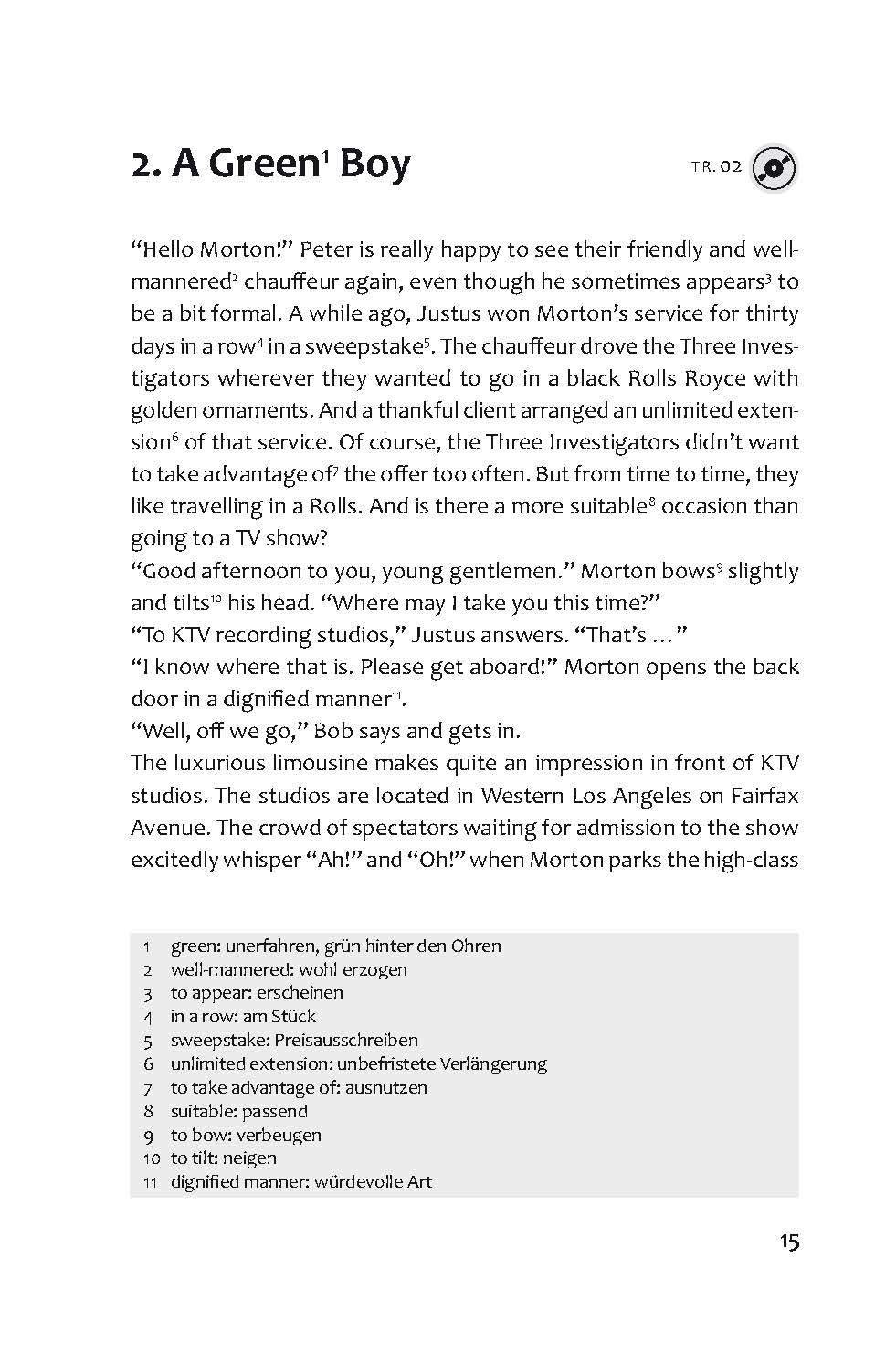 2. A Green$^1$ Boy

TR. 02

“Hello Morton!” Peter is really happy to see their friendly and well-mannered$^2$ chauffeur again, even though he sometimes appears$^3$ to be a bit formal. A while ago, Justus won Morton’s service for thirty days in a row$^4$ in a sweepstake$^5$. The chauffeur drove the Three Investigators wherever they wanted to go in a black Rolls Royce with golden ornaments. And a thankful client arranged an unlimited extension$^6$ of that service. Of course, the Three Investigators didn’t want to take advantage of$^7$ the offer too often. But from time to time, they like travelling in a Rolls. And is there a more suitable$^8$ occasion than going to a TV show?
“Good afternoon to you, young gentlemen.” Morton bows$^9$ slightly and tilts$^{10}$ his head. “Where may I take you this time?”
“To KTV recording studios,” Justus answers. “That’s …”
“I know where that is. Please get aboard!” Morton opens the back door in a dignified manner$^{11}$.
“Well, off we go,” Bob says and gets in.
The luxurious limousine makes quite an impression in front of KTV studios. The studios are located in Western Los Angeles on Fairfax Avenue. The crowd of spectators waiting for admission to the show excitedly whisper “Ah!” and “Oh!” when Morton parks the high-class

1 green: unerfahren, grün hinter den Ohren
2 well-mannered: wohl erzogen
3 to appear: erscheinen
4 in a row: am Stück
5 sweepstake: Preisausschreiben
6 unlimited extension: unbefristete Verlängerung
7 to take advantage of: ausnutzen
8 suitable: passend
9 to bow: verbeugen
10 to tilt: neigen
11 dignified manner: würdevolle Art

15